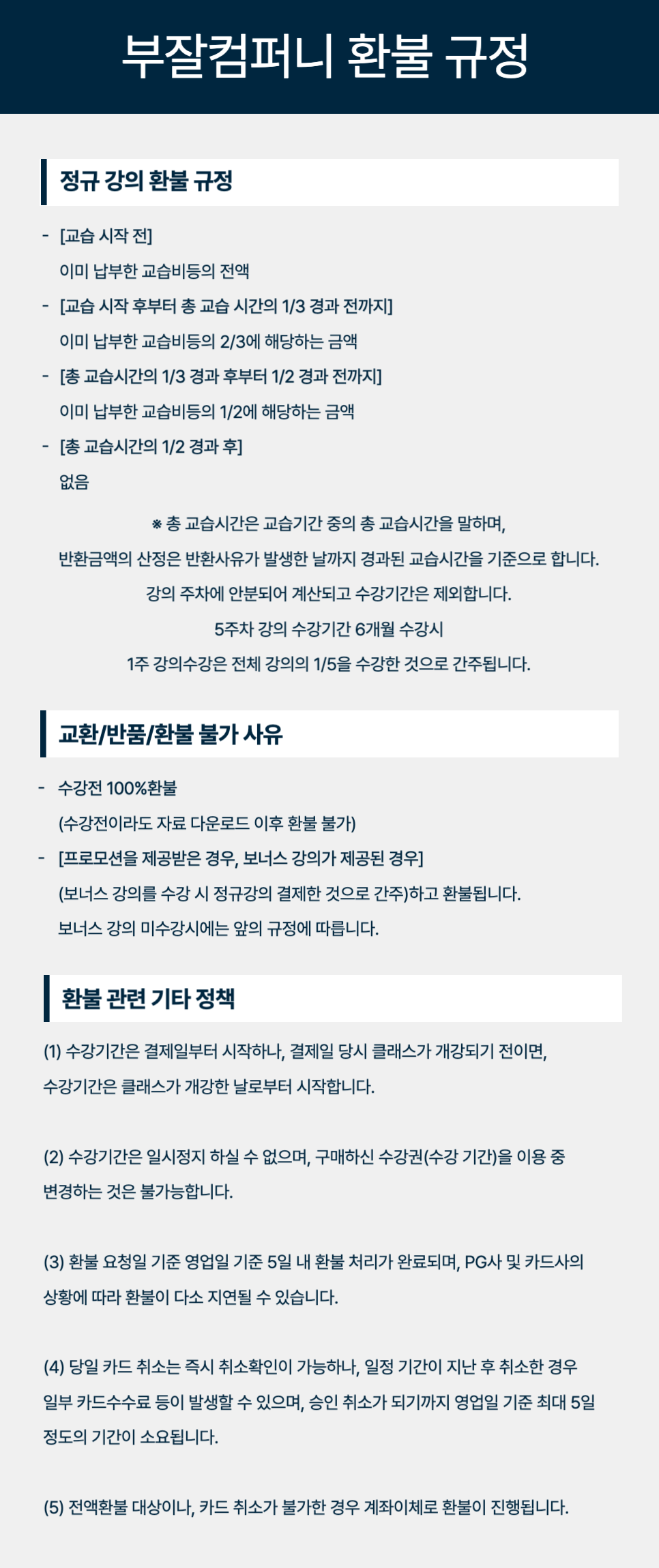 부잘컴퍼니 환불 규정

정규 강의 환불 규정

- [교습 시작 전]
이미 납부한 교습비등의 전액
- [교습 시작 후부터 총 교습 시간의 1/3 경과 전까지]
이미 납부한 교습비등의 2/3에 해당하는 금액
- [총 교습시간의 1/3 경과 후부터 1/2 경과 전까지]
이미 납부한 교습비등의 1/2에 해당하는 금액
- [총 교습시간의 1/2 경과 후]
없음

※ 총 교습시간은 교습기간 중의 총 교습시간을 말하며,
반환금액의 산정은 반환사유가 발생한 날까지 경과된 교습시간을 기준으로 합니다.
강의 주차에 안분되어 계산되고 수강기간은 제외합니다.
5주차 강의 수강기간 6개월 수강시
1주 강의수강은 전체 강의의 1/5을 수강한 것으로 간주됩니다.

교환/반품/환불 불가 사유

- 수강전 100%환불
(수강전이라도 자료 다운로드 이후 환불 불가)
- [프로모션을 제공받은 경우, 보너스 강의가 제공된 경우]
(보너스 강의를 수강 시 정규강의 결제한 것으로 간주)하고 환불됩니다.
보너스 강의 미수강시에는 앞의 규정에 따릅니다.

환불 관련 기타 정책

(1) 수강기간은 결제일부터 시작하나, 결제일 당시 클래스가 개강되기 전이면, 수강기간은 클래스가 개강한 날로부터 시작합니다.

(2) 수강기간은 일시정지 하실 수 없으며, 구매하신 수강권(수강 기간)을 이용 중 변경하는 것은 불가능합니다.

(3) 환불 요청일 기준 영업일 기준 5일 내 환불 처리가 완료되며, PG사 및 카드사의 상황에 따라 환불이 다소 지연될 수 있습니다.

(4) 당일 카드 취소는 즉시 취소확인이 가능하나, 일정 기간이 지난 후 취소한 경우 일부 카드수수료 등이 발생할 수 있으며, 승인 취소가 되기까지 영업일 기준 최대 5일 정도의 기간이 소요됩니다.

(5) 전액환불 대상이나, 카드 취소가 불가한 경우 계좌이체로 환불이 진행됩니다.